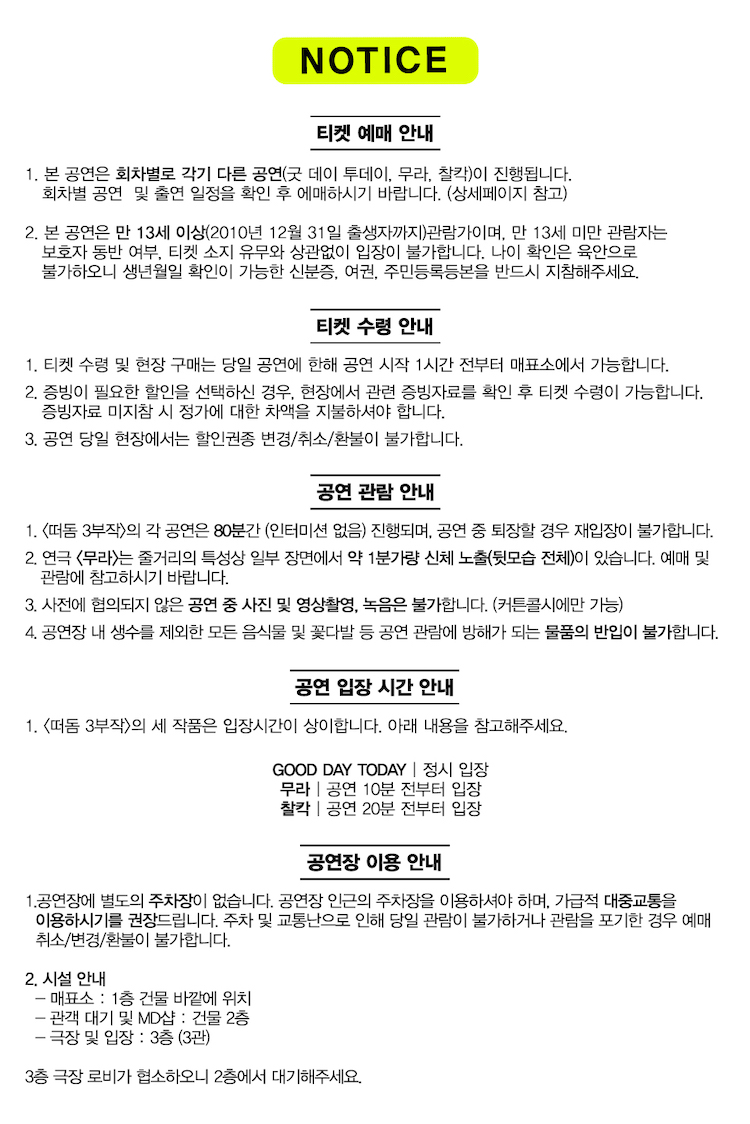 NOTICE

티켓 예매 안내

1. 본 공연은 회차별로 각기 다른 공연(굿 데이 투데이, 무라, 찰칵)이 진행됩니다. 회차별 공연 및 출연 일정을 확인 후 예매하시기 바랍니다. (상세페이지 참고)

2. 본 공연은 만 13세 이상(2010년 12월 31일 출생자까지)관람가이며, 만 13세 미만 관람자는 보호자 동반 여부, 티켓 소지 유무와 상관없이 입장이 불가합니다. 나이 확인은 육안으로 불가하오니 생년월일 확인이 가능한 신분증, 여권, 주민등록등본을 반드시 지참해주세요.

티켓 수령 안내

1. 티켓 수령 및 현장 구매는 당일 공연에 한해 공연 시작 1시간 전부터 매표소에서 가능합니다.
2. 증빙이 필요한 할인을 선택하신 경우, 현장에서 관련 증빙자료를 확인 후 티켓 수령이 가능합니다. 증빙자료 미지참 시 정가에 대한 차액을 지불하셔야 합니다.
3. 공연 당일 현장에서는 할인권종 변경/취소/환불이 불가합니다.

공연 관람 안내

1. <떠돔 3부작>의 각 공연은 80분간 (인터미션 없음) 진행되며, 공연 중 퇴장할 경우 재입장이 불가합니다.
2. 연극 <무라>는 줄거리의 특성상 일부 장면에서 약 1분가량 신체 노출(뒷모습 전체)이 있습니다. 예매 및 관람에 참고하시기 바랍니다.
3. 사전에 협의되지 않은 공연 중 사진 및 영상촬영, 녹음은 불가합니다. (커튼콜시에만 가능)
4. 공연장 내 생수를 제외한 모든 음식물 및 꽃다발 등 공연 관람에 방해가 되는 물품의 반입이 불가합니다.

공연 입장 시간 안내

1. <떠돔 3부작>의 세 작품은 입장시간이 상이합니다. 아래 내용을 참고해주세요.

GOOD DAY TODAY | 정시 입장
무라 | 공연 10분 전부터 입장
찰칵 | 공연 20분 전부터 입장

공연장 이용 안내

1.공연장에 별도의 주차장이 없습니다. 공연장 인근의 주차장을 이용하셔야 하며, 가급적 대중교통을 이용하시기를 권장드립니다. 주차 및 교통난으로 인해 당일 관람이 불가하거나 관람을 포기한 경우 예매 취소/변경/환불이 불가합니다.

2. 시설 안내
- 매표소 : 1층 건물 바깥에 위치
- 관객 대기 및 MD샵 : 건물 2층
- 극장 및 입장 : 3층 (3관)

3층 극장 로비가 협소하오니 2층에서 대기해주세요.